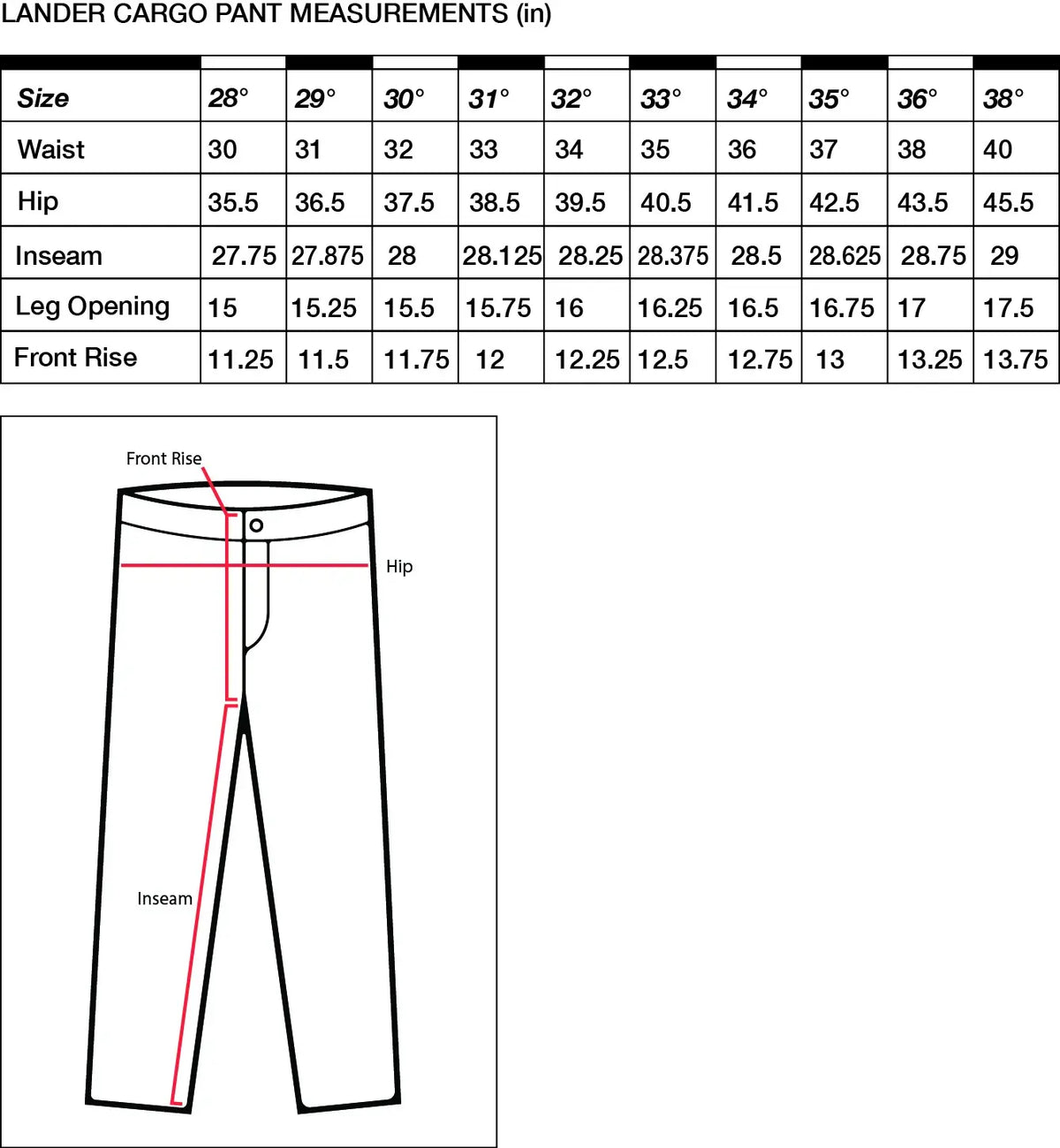 LANDER CARGO PANT MEASUREMENTS (in)

| Size | 28° | 29° | 30° | 31° | 32° | 33° | 34° | 35° | 36° | 38° |
|---|---|---|---|---|---|---|---|---|---|---|
| Waist | 30 | 31 | 32 | 33 | 34 | 35 | 36 | 37 | 38 | 40 |
| Hip | 35.5 | 36.5 | 37.5 | 38.5 | 39.5 | 40.5 | 41.5 | 42.5 | 43.5 | 45.5 |
| Inseam | 27.75 | 27.875 | 28 | 28.125 | 28.25 | 28.375 | 28.5 | 28.625 | 28.75 | 29 |
| Leg Opening | 15 | 15.25 | 15.5 | 15.75 | 16 | 16.25 | 16.5 | 16.75 | 17 | 17.5 |
| Front Rise | 11.25 | 11.5 | 11.75 | 12 | 12.25 | 12.5 | 12.75 | 13 | 13.25 | 13.75 |

Front Rise

Hip

Inseam